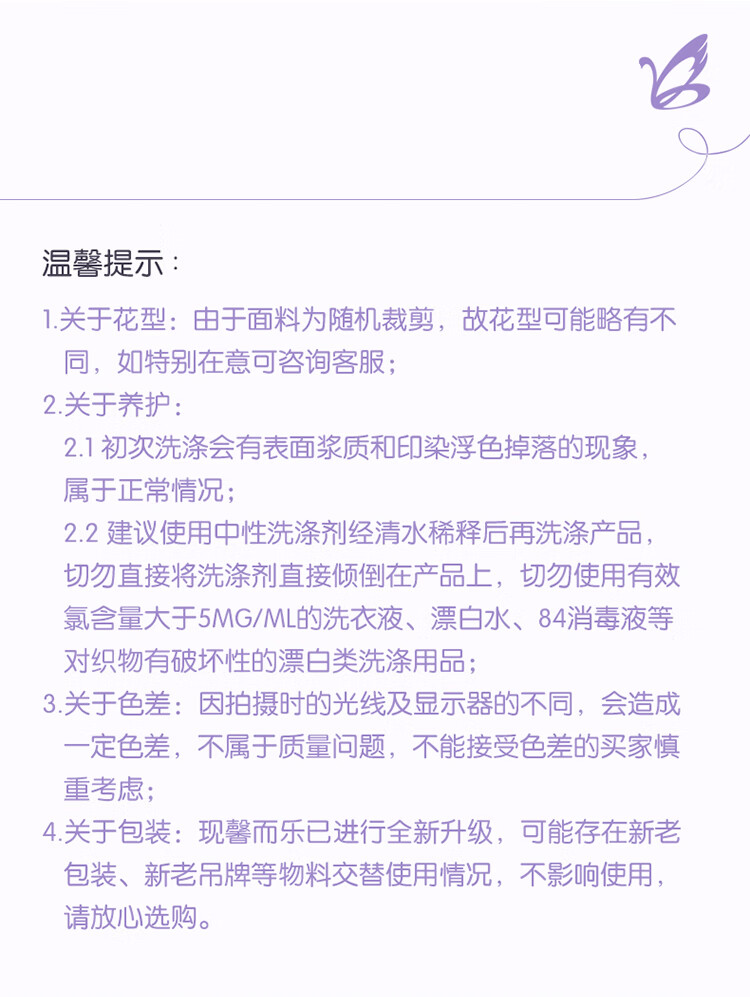 温馨提示：

1.关于花型：由于面料为随机裁剪，故花型可能略有不同，如特别在意可咨询客服；

2.关于养护：

2.1 初次洗涤会有表面浆质和印染浮色掉落的现象，属于正常情况；

2.2 建议使用中性洗涤剂经清水稀释后再洗涤产品，切勿直接将洗涤剂直接倾倒在产品上，切勿使用有效氯含量大于5MG/ML的洗衣液、漂白水、84消毒液等对织物有破坏性的漂白类洗涤用品；

3.关于色差：因拍摄时的光线及显示器的不同，会造成一定色差，不属于质量问题，不能接受色差的买家慎重考虑；

4.关于包装：现馨而乐已进行全新升级，可能存在新老包装、新老吊牌等物料交替使用情况，不影响使用，请放心选购。